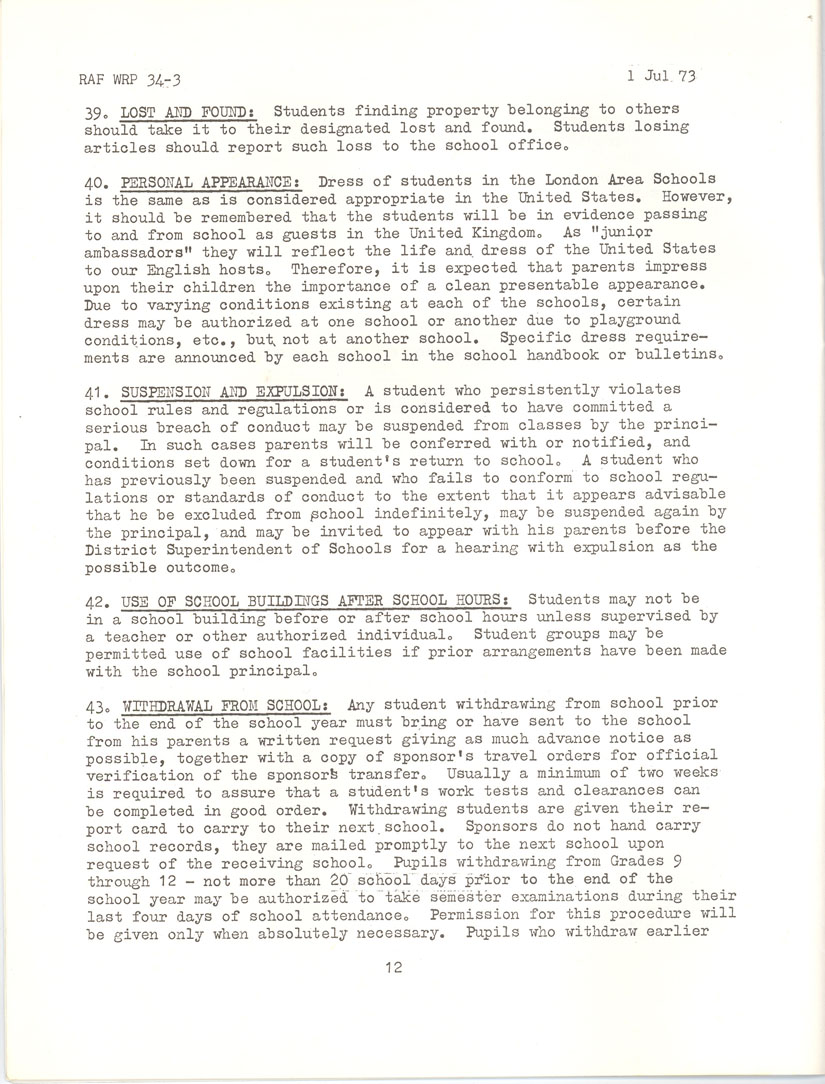 RAF WRP 34-3

1 Jul 73

39. LOST AND FOUND: Students finding property belonging to others should take it to their designated lost and found. Students losing articles should report such loss to the school office.

40. PERSONAL APPEARANCE: Dress of students in the London Area Schools is the same as is considered appropriate in the United States. However, it should be remembered that the students will be in evidence passing to and from school as guests in the United Kingdom. As "junior ambassadors" they will reflect the life and dress of the United States to our English hosts. Therefore, it is expected that parents impress upon their children the importance of a clean presentable appearance. Due to varying conditions existing at each of the schools, certain dress may be authorized at one school or another due to playground conditions, etc., but not at another school. Specific dress requirements are announced by each school in the school handbook or bulletins.

41. SUSPENSION AND EXPULSION: A student who persistently violates school rules and regulations or is considered to have committed a serious breach of conduct may be suspended from classes by the principal. In such cases parents will be conferred with or notified, and conditions set down for a student's return to school. A student who has previously been suspended and who fails to conform to school regulations or standards of conduct to the extent that it appears advisable that he be excluded from school indefinitely, may be suspended again by the principal, and may be invited to appear with his parents before the District Superintendent of Schools for a hearing with expulsion as the possible outcome.

42. USE OF SCHOOL BUILDINGS AFTER SCHOOL HOURS: Students may not be in a school building before or after school hours unless supervised by a teacher or other authorized individual. Student groups may be permitted use of school facilities if prior arrangements have been made with the school principal.

43. WITHDRAWAL FROM SCHOOL: Any student withdrawing from school prior to the end of the school year must bring or have sent to the school from his parents a written request giving as much advance notice as possible, together with a copy of sponsor's travel orders for official verification of the sponsor's transfer. Usually a minimum of two weeks is required to assure that a student's work tests and clearances can be completed in good order. Withdrawing students are given their report card to carry to their next school. Sponsors do not hand carry school records, they are mailed promptly to the next school upon request of the receiving school. Pupils withdrawing from Grades 9 through 12 - not more than 20 school days prior to the end of the school year may be authorized to take semester examinations during their last four days of school attendance. Permission for this procedure will be given only when absolutely necessary. Pupils who withdraw earlier

12